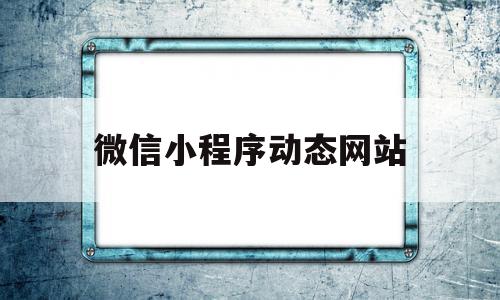 微信小程序动态网站